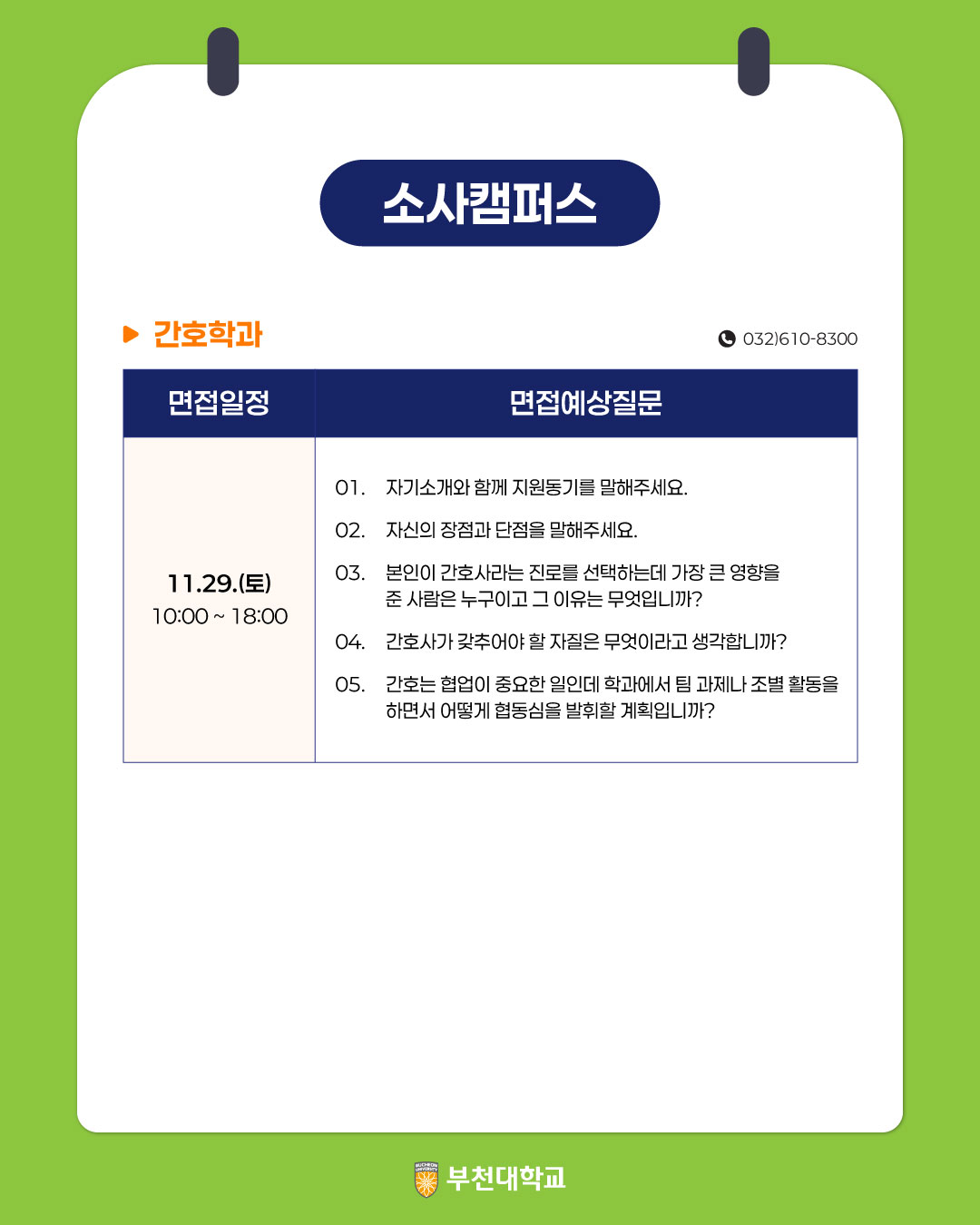 소사캠퍼스

▶ 간호학과

032)610-8300

| 면접일정 | 면접예상질문 |
|---|---|
| 11.29.(토) 10:00 ~ 18:00 | 01. 자기소개와 함께 지원동기를 말해주세요. 02. 자신의 장점과 단점을 말해주세요. 03. 본인이 간호사라는 진로를 선택하는데 가장 큰 영향을 준 사람은 누구이고 그 이유는 무엇입니까? 04. 간호사가 갖추어야 할 자질은 무엇이라고 생각합니까? 05. 간호는 협업이 중요한 일인데 학과에서 팀 과제나 조별 활동을 하면서 어떻게 협동심을 발휘할 계획입니까? |

부천대학교